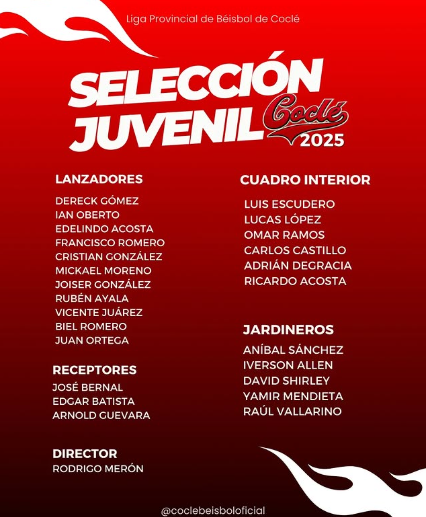 Liga Provincial de Béisbol de Coclé

SELECCIÓN JUVENIL Coclé 2025

LANZADORES
DERECK GÓMEZ
IAN OBERTO
EDELINDO ACOSTA
FRANCISCO ROMERO
CRISTIAN GONZÁLEZ
MICKAEL MORENO
JOISER GONZÁLEZ
RUBÉN AYALA
VICENTE JUÁREZ
BIEL ROMERO
JUAN ORTEGA

RECEPTORES
JOSÉ BERNAL
EDGAR BATISTA
ARNOLD GUEVARA

DIRECTOR
RODRIGO MERÓN

CUADRO INTERIOR
LUIS ESCUDERO
LUCAS LÓPEZ
OMAR RAMOS
CARLOS CASTILLO
ADRIÁN DEGRACIA
RICARDO ACOSTA

JARDINEROS
ANÍBAL SÁNCHEZ
IVERSON ALLEN
DAVID SHIRLEY
YAMIR MENDIETA
RAÚL VALLARINO

@coclebeisboloficial